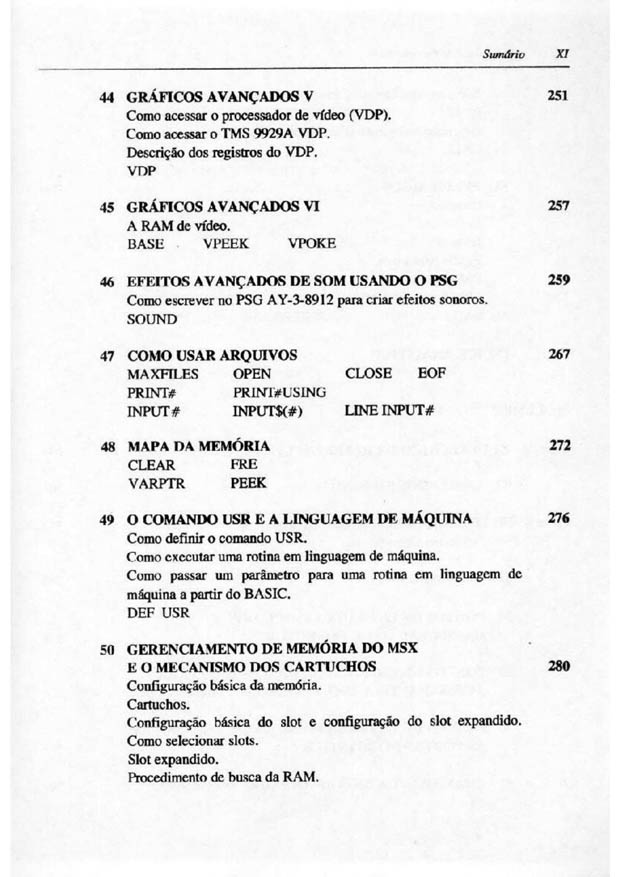 Sumário XI

44 GRÁFICOS AVANÇADOS V 251
Como acessar o processador de vídeo (VDP).
Como acessar o TMS 9929A VDP.
Descrição dos registros do VDP.
VDP

45 GRÁFICOS AVANÇADOS VI 257
A RAM de vídeo.
BASE VPEEK VPOKE

46 EFEITOS AVANÇADOS DE SOM USANDO O PSG 259
Como escrever no PSG AY-3-8912 para criar efeitos sonoros.
SOUND

47 COMO USAR ARQUIVOS 267
MAXFILES OPEN CLOSE EOF
PRINT# PRINT#USING
INPUT# INPUT$(#) LINE INPUT#

48 MAPA DA MEMÓRIA 272
CLEAR FRE
VARPTR PEEK

49 O COMANDO USR E A LINGUAGEM DE MÁQUINA 276
Como definir o comando USR.
Como executar uma rotina em linguagem de máquina.
Como passar um parâmetro para uma rotina em linguagem de máquina a partir do BASIC.
DEF USR

50 GERENCIAMENTO DE MEMÓRIA DO MSX
E O MECANISMO DOS CARTUCHOS 280
Configuração básica da memória.
Cartuchos.
Configuração básica do slot e configuração do slot expandido.
Como selecionar slots.
Slot expandido.
Procedimento de busca da RAM.